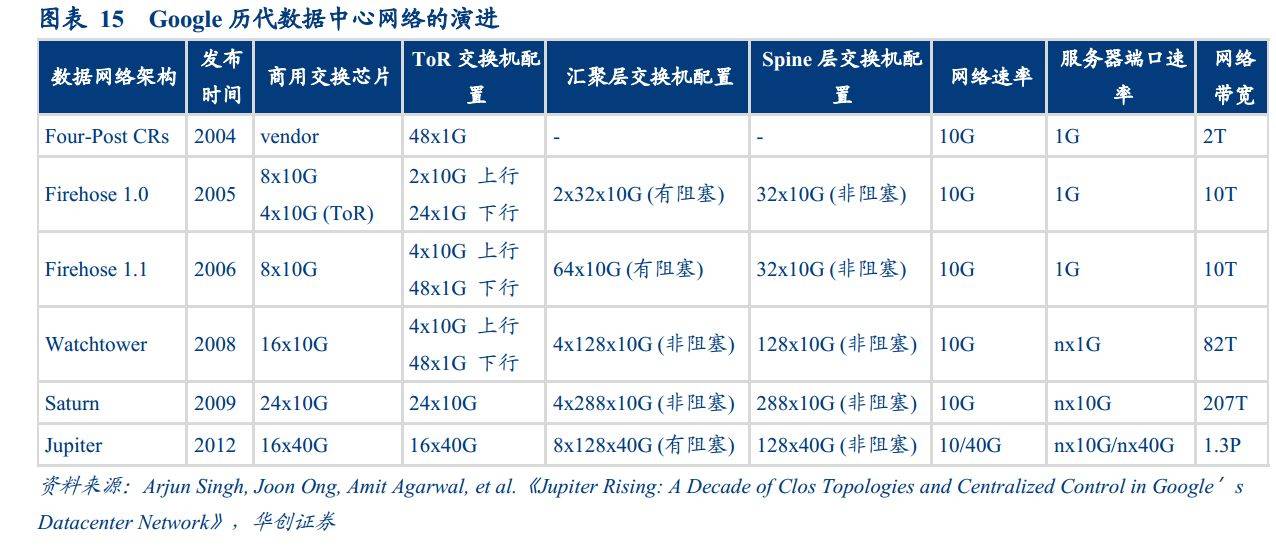 图表 15 Google 历代数据中心网络的演进

| 数据网络架构 | 发布时间 | 商用交换芯片 | ToR 交换机配置 | 汇聚层交换机配置 | Spine 层交换机配置 | 网络速率 | 服务器端口速率 | 网络带宽 |
|---|---|---|---|---|---|---|---|---|
| Four-Post CRs | 2004 | vendor | 48x1G | - | - | 10G | 1G | 2T |
| Firehose 1.0 | 2005 | 8x10G 4x10G (ToR) | 2x10G 上行 24x1G 下行 | 2x32x10G (有阻塞) | 32x10G (非阻塞) | 10G | 1G | 10T |
| Firehose 1.1 | 2006 | 8x10G | 4x10G 上行 48x1G 下行 | 64x10G (有阻塞) | 32x10G (非阻塞) | 10G | 1G | 10T |
| Watchtower | 2008 | 16x10G | 4x10G 上行 48x1G 下行 | 4x128x10G (非阻塞) | 128x10G (非阻塞) | 10G | nx1G | 82T |
| Saturn | 2009 | 24x10G | 24x10G | 4x288x10G (非阻塞) | 288x10G (非阻塞) | 10G | nx10G | 207T |
| Jupiter | 2012 | 16x40G | 16x40G | 8x128x40G (有阻塞) | 128x40G (非阻塞) | 10/40G | nx10G/nx40G | 1.3P |

资料来源：Arjun Singh, Joon Ong, Amit Agarwal, et al.《Jupiter Rising: A Decade of Clos Topologies and Centralized Control in Google’s Datacenter Network》，华创证券